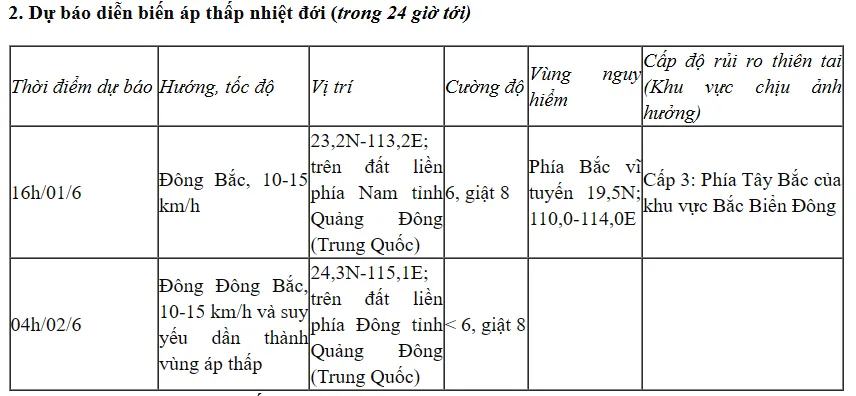 2. Dự báo diễn biến áp thấp nhiệt đới (trong 24 giờ tới)

| Thời điểm dự báo | Hướng, tốc độ | Vị trí | Cường độ | Vùng nguy hiểm | Cấp độ rủi ro thiên tai (Khu vực chịu ảnh hưởng) |
|---|---|---|---|---|---|
| 16h/01/6 | Đông Bắc, 10-15 km/h | 23,2N-113,2E; trên đất liền phía Nam tỉnh Quảng Đông (Trung Quốc) | 6, giật 8 | Phía Bắc vĩ tuyến 19,5N; 110,0-114,0E | Cấp 3: Phía Tây Bắc của khu vực Bắc Biển Đông |
| 04h/02/6 | Đông Đông Bắc, 10-15 km/h và suy yếu dần thành vùng áp thấp | 24,3N-115,1E; trên đất liền phía Đông tỉnh Quảng Đông (Trung Quốc) | < 6, giật 8 | | |